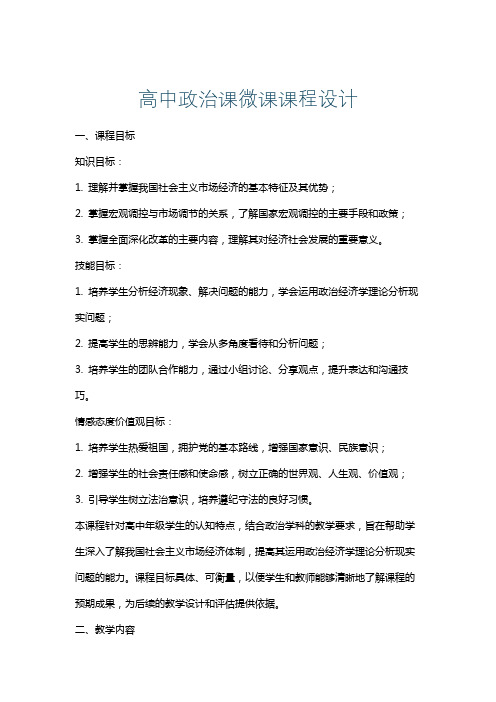 高中政治课微课课程设计

一、课程目标

知识目标：

1. 理解并掌握我国社会主义市场经济的基本特征及其优势；

2. 掌握宏观调控与市场调节的关系，了解国家宏观调控的主要手段和政策；

3. 掌握全面深化改革的主要内容，理解其对经济社会发展的重要意义。

技能目标：

1. 培养学生分析经济现象、解决问题的能力，学会运用政治经济学理论分析现实问题；

2. 提高学生的思辨能力，学会从多角度看待和分析问题；

3. 培养学生的团队合作能力，通过小组讨论、分享观点，提升表达和沟通技巧。

情感态度价值观目标：

1. 培养学生热爱祖国，拥护党的基本路线，增强国家意识、民族意识；

2. 增强学生的社会责任感和使命感，树立正确的世界观、人生观、价值观；

3. 引导学生树立法治意识，培养遵纪守法的良好习惯。

本课程针对高中年级学生的认知特点，结合政治学科的教学要求，旨在帮助学生深入了解我国社会主义市场经济体制，提高其运用政治经济学理论分析现实问题的能力。课程目标具体、可衡量，以便学生和教师能够清晰地了解课程的预期成果，为后续的教学设计和评估提供依据。

二、教学内容